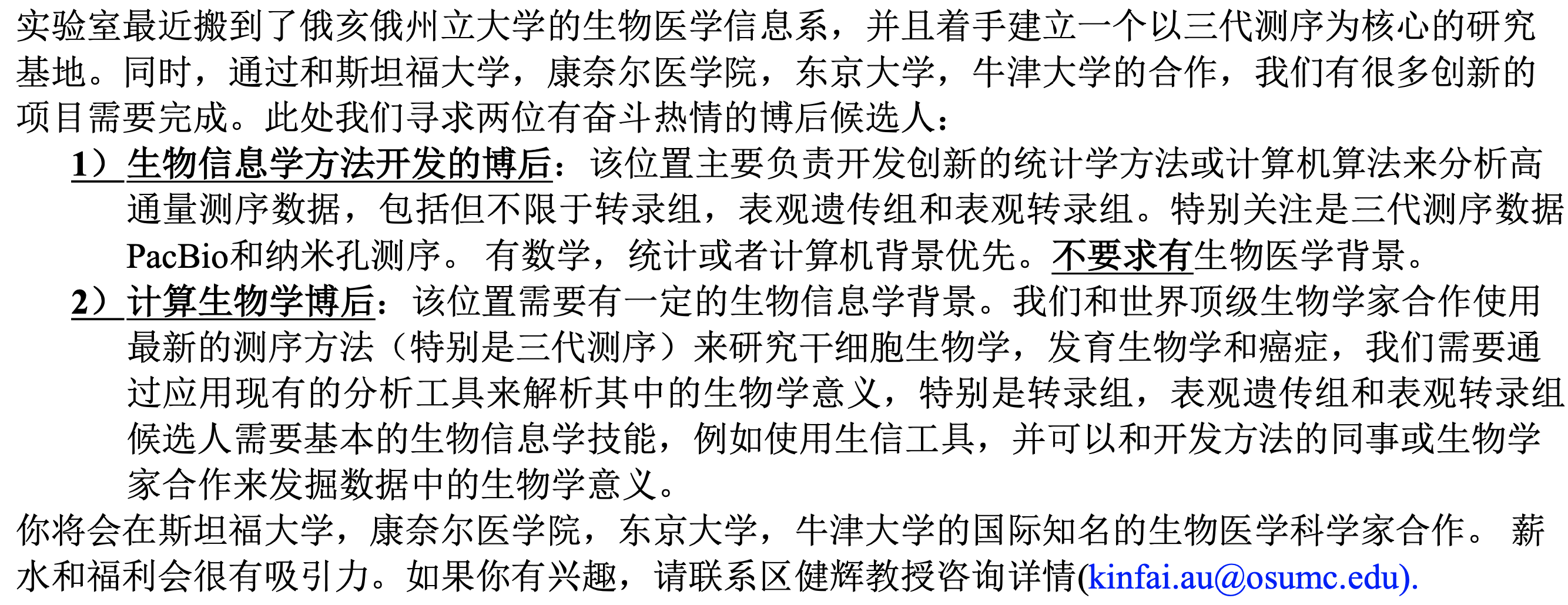 实验室最近搬到了俄亥俄州立大学的生物医学信息系，并且着手建立一个以三代测序为核心的研究基地。同时，通过和斯坦福大学，康奈尔医学院，东京大学，牛津大学的合作，我们有很多创新的项目需要完成。此处我们寻求两位有奋斗热情的博后候选人：

1）生物信息学方法开发的博后：该位置主要负责开发创新的统计学方法或计算机算法来分析高通量测序数据，包括但不限于转录组，表观遗传组和表观转录组。特别关注是三代测序数据PacBio和纳米孔测序。有数学，统计或者计算机背景优先。不要求有生物医学背景。

2）计算生物学博后：该位置需要有一定的生物信息学背景。我们和世界顶级生物学家合作使用最新的测序方法（特别是三代测序）来研究干细胞生物学，发育生物学和癌症，我们需要通过应用现有的分析工具来解析其中的生物学意义，特别是转录组，表观遗传组和表观转录组候选人需要基本的生物信息学技能，例如使用生信工具，并可以和开发方法的同事或生物学家合作来发掘数据中的生物学意义。

你将会在斯坦福大学，康奈尔医学院，东京大学，牛津大学的国际知名的生物医学科学家合作。薪水和福利会很有吸引力。如果你有兴趣，请联系区健辉教授咨询详情(kinfai.au@osumc.edu).